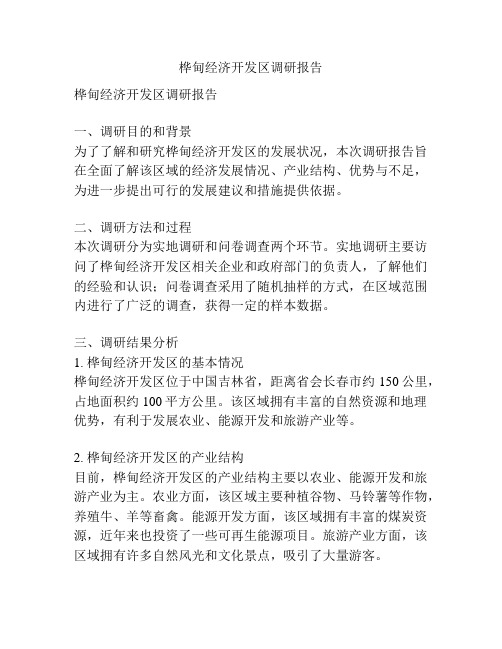 桦甸经济开发区调研报告

桦甸经济开发区调研报告

一、调研目的和背景
为了了解和研究桦甸经济开发区的发展状况，本次调研报告旨在全面了解该区域的经济发展情况、产业结构、优势与不足，为进一步提出可行的发展建议和措施提供依据。

二、调研方法和过程
本次调研分为实地调研和问卷调查两个环节。实地调研主要访问了桦甸经济开发区相关企业和政府部门的负责人，了解他们的经验和认识；问卷调查采用了随机抽样的方式，在区域范围内进行了广泛的调查，获得一定的样本数据。

三、调研结果分析
1. 桦甸经济开发区的基本情况
桦甸经济开发区位于中国吉林省，距离省会长春市约 150 公里，占地面积约 100 平方公里。该区域拥有丰富的自然资源和地理优势，有利于发展农业、能源开发和旅游产业等。

2. 桦甸经济开发区的产业结构
目前，桦甸经济开发区的产业结构主要以农业、能源开发和旅游产业为主。农业方面，该区域主要种植谷物、马铃薯等作物，养殖牛、羊等畜禽。能源开发方面，该区域拥有丰富的煤炭资源，近年来也投资了一些可再生能源项目。旅游产业方面，该区域拥有许多自然风光和文化景点，吸引了大量游客。